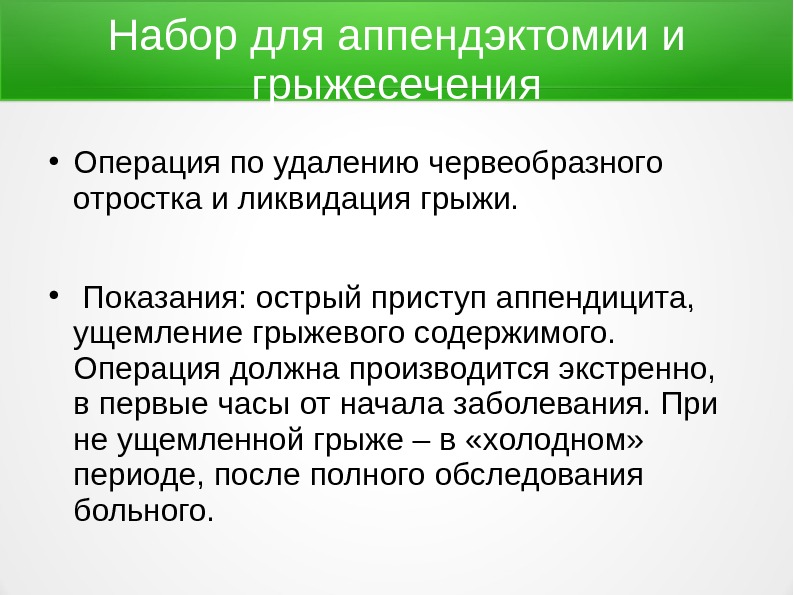 Набор для аппендэктомии и грыжесечения

• Операция по удалению червеобразного отростка и ликвидация грыжи.

• Показания: острый приступ аппендицита, ущемление грыжевого содержимого. Операция должна производится экстренно, в первые часы от начала заболевания. При не ущемленной грыже – в «холодном» периоде, после полного обследования больного.